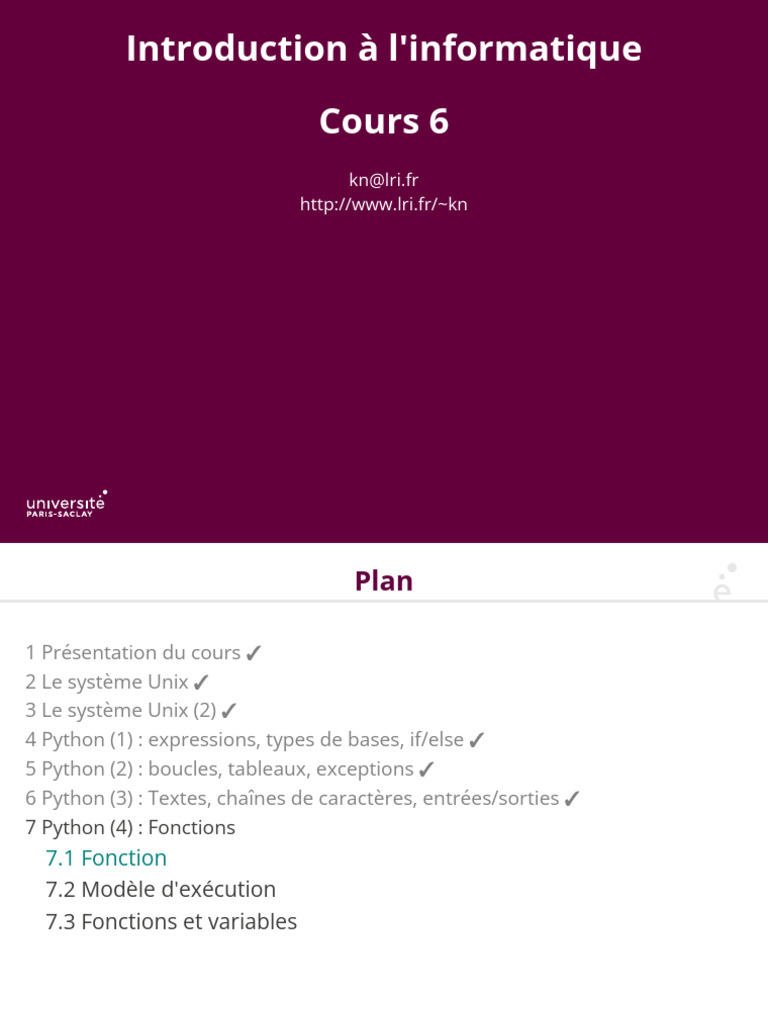 Introduction à l'informatique

Cours 6

kn@lri.fr
http://www.lri.fr/~kn

université
PARIS-SACLAY

Plan

1 Présentation du cours ✓
2 Le système Unix ✓
3 Le système Unix (2) ✓
4 Python (1) : expressions, types de bases, if/else ✓
5 Python (2) : boucles, tableaux, exceptions ✓
6 Python (3) : Textes, chaînes de caractères, entrées/sorties ✓
7 Python (4) : Fonctions
7.1 Fonction
7.2 Modèle d'exécution
7.3 Fonctions et variables